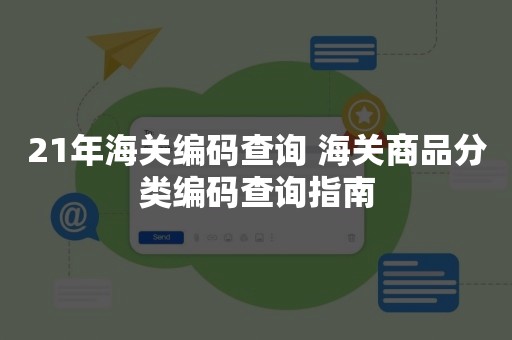 21年海关编码查询 海关商品分类编码查询指南

Send